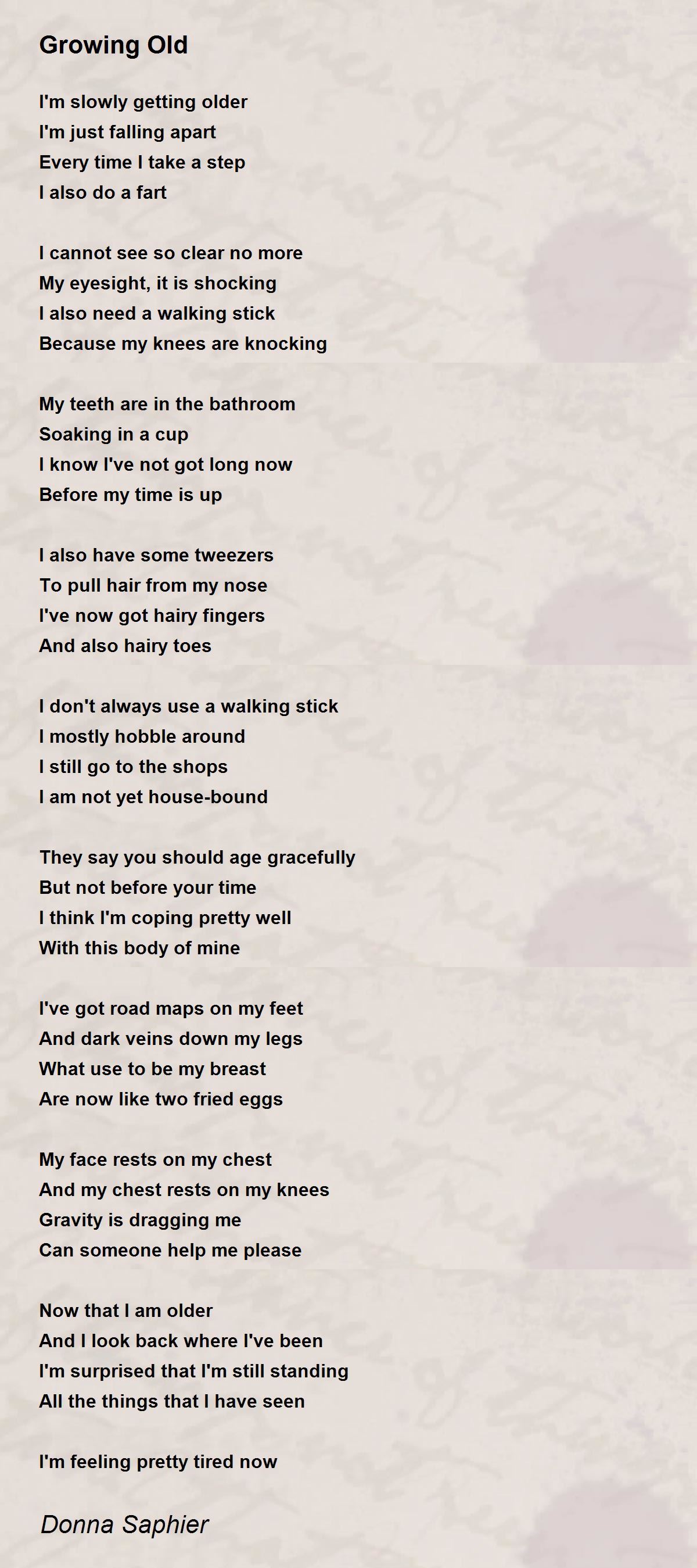 Growing Old

I'm slowly getting older
I'm just falling apart
Every time I take a step
I also do a fart

I cannot see so clear no more
My eyesight, it is shocking
I also need a walking stick
Because my knees are knocking

My teeth are in the bathroom
Soaking in a cup
I know I've not got long now
Before my time is up

I also have some tweezers
To pull hair from my nose
I've now got hairy fingers
And also hairy toes

I don't always use a walking stick
I mostly hobble around
I still go to the shops
I am not yet house-bound

They say you should age gracefully
But not before your time
I think I'm coping pretty well
With this body of mine

I've got road maps on my feet
And dark veins down my legs
What use to be my breast
Are now like two fried eggs

My face rests on my chest
And my chest rests on my knees
Gravity is dragging me
Can someone help me please

Now that I am older
And I look back where I've been
I'm surprised that I'm still standing
All the things that I have seen

I'm feeling pretty tired now

Donna Saphier